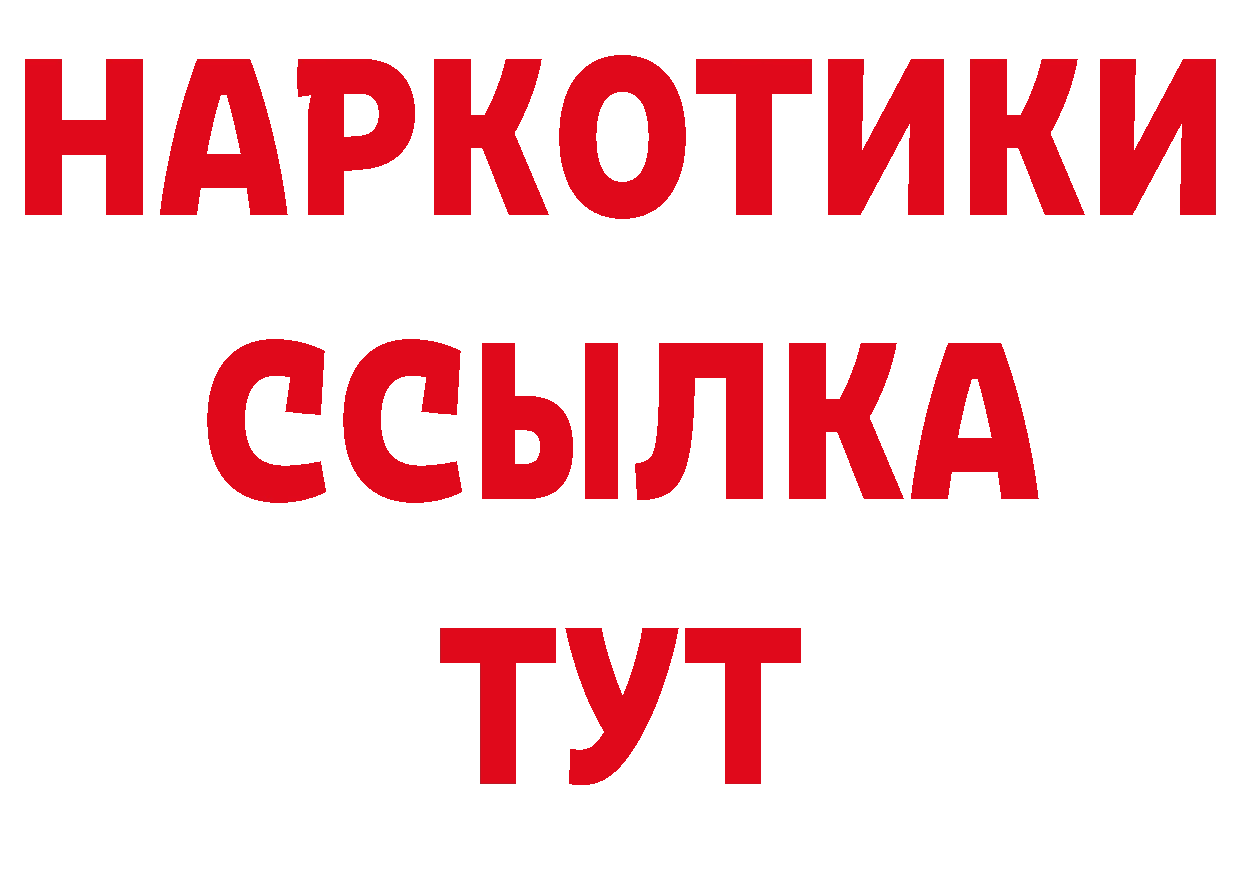 НАРКОТИКИ ССЫЛКА ТУТ